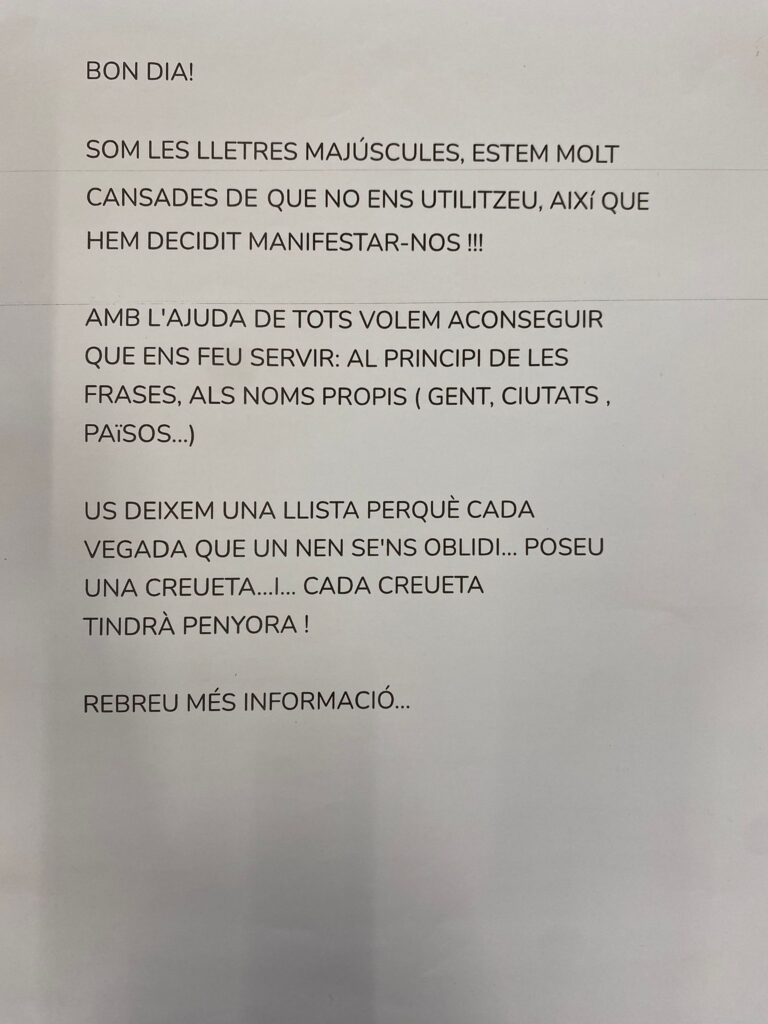 BON DIA!

SOM LES LLETRES MAJÚSCULES, ESTEM MOLT CANSADES DE QUE NO ENS UTILITZEU, AIXÍ QUE HEM DECIDIT MANIFESTAR-NOS !!!

AMB L'AJUDA DE TOTS VOLEM ACONSEGUIR QUE ENS FEU SERVIR: AL PRINCIPI DE LES FRASES, ALS NOMS PROPIS ( GENT, CIUTATS , PAÏSOS...)

US DEIXEM UNA LLISTA PERQUÈ CADA VEGADA QUE UN NEN SE'NS OBLIDI... POSEU UNA CREUETA...I... CADA CREUETA TINDRÀ PENYORA !

REBREU MÉS INFORMACIÓ...